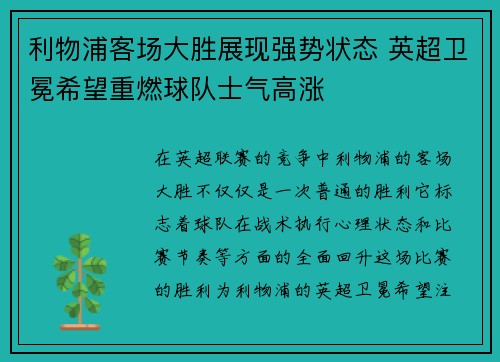 利物浦客场大胜展现强势状态 英超卫冕希望重燃球队士气高涨

在英超联赛的竞争中利物浦的客场大胜不仅仅是一次普通的胜利它标志着球队在战术执行心理状态和比赛节奏等方面的全面回升这场比赛的胜利为利物浦的英超卫冕希望注